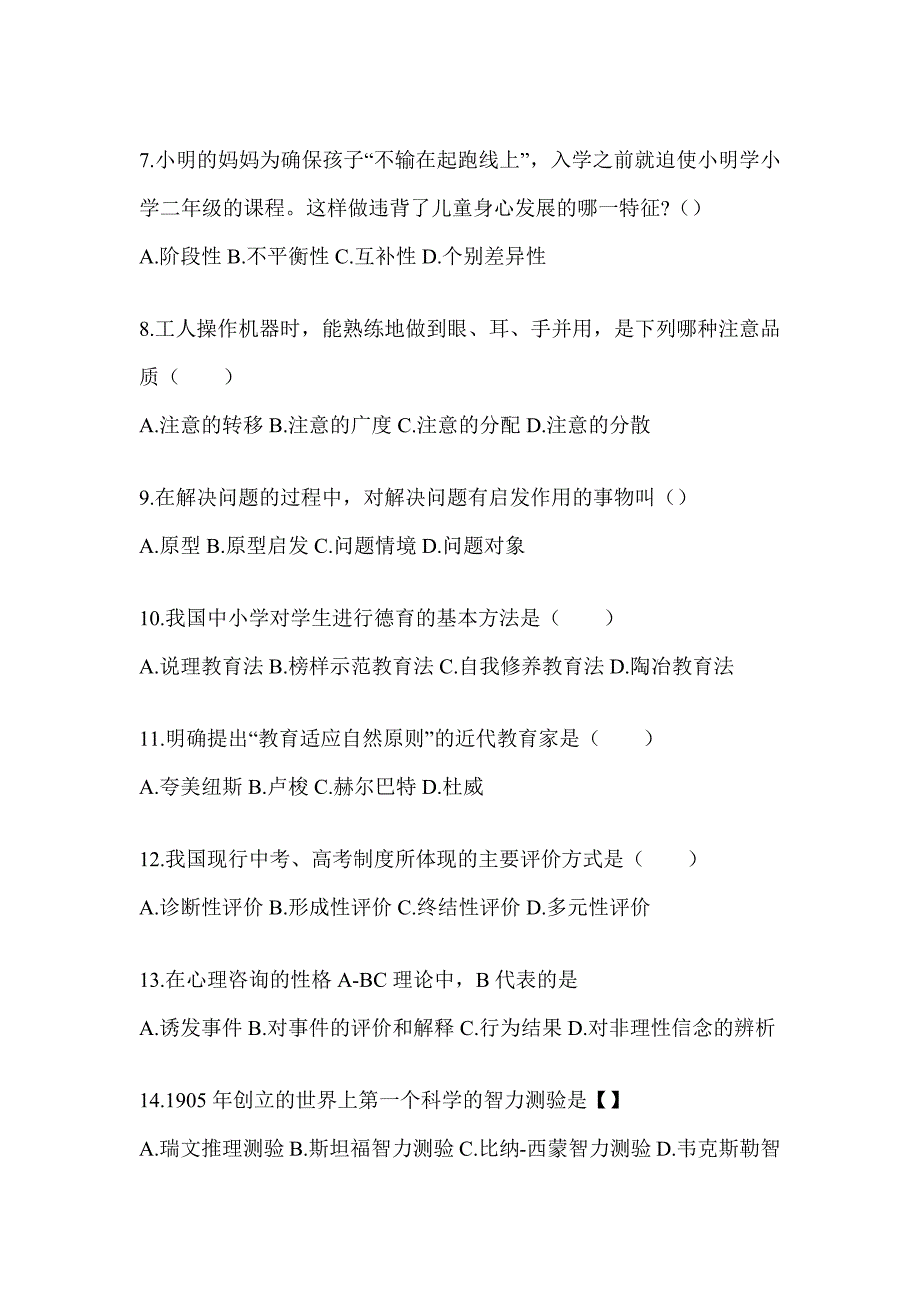 7.小明的妈妈为确保孩子“不输在起跑线上”，入学之前就迫使小明学小学二年级的课程。这样做违背了儿童身心发展的哪一特征？()

A.阶段性 B.不平衡性 C.互补性 D.个别差异性

8.工人操作机器时，能熟练地做到眼、耳、手并用，是下列哪种注意品质（　　）

A.注意的转移 B.注意的广度 C.注意的分配 D.注意的分散

9.在解决问题的过程中，对解决问题有启发作用的事物叫()

A.原型 B.原型启发 C.问题情境 D.问题对象

10.我国中小学对学生进行德育的基本方法是（　　）

A.说理教育法 B.榜样示范教育法 C.自我修养教育法 D.陶冶教育法

11.明确提出“教育适应自然原则”的近代教育家是（　　）

A.夸美纽斯 B.卢梭 C.赫尔巴特 D.杜威

12.我国现行中考、高考制度所体现的主要评价方式是（　　）

A.诊断性评价 B.形成性评价 C.终结性评价 D.多元性评价

13.在心理咨询的性格 A-BC 理论中，B 代表的是

A.诱发事件 B.对事件的评价和解释 C.行为结果 D.对非理性信念的辨析

14.1905 年创立的世界上第一个科学的智力测验是【】

A.瑞文推理测验 B.斯坦福智力测验 C.比纳-西蒙智力测验 D.韦克斯勒智